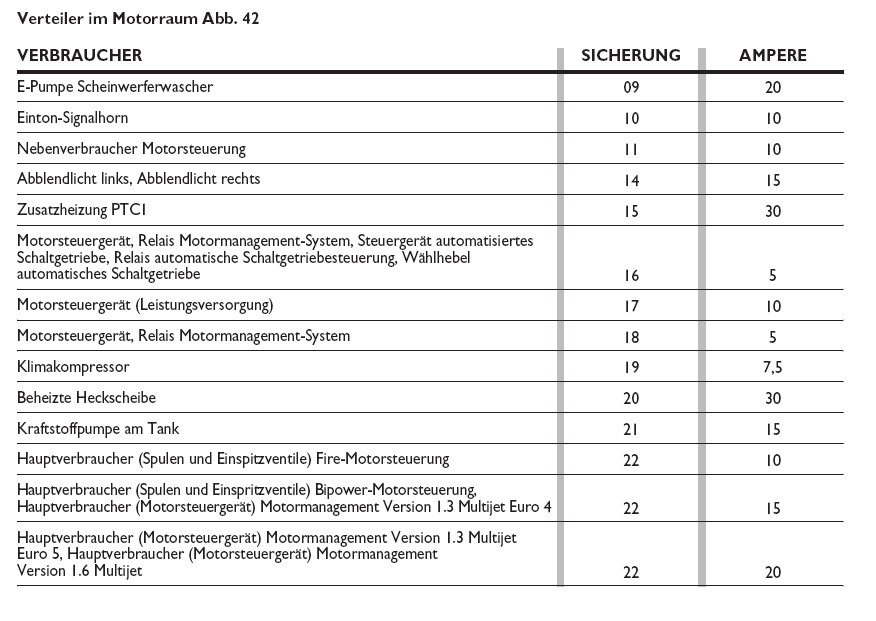 Verteiler im Motorraum Abb. 42

| VERBRAUCHER | SICHERUNG | AMPERE |
|---|---|---|
| E-Pumpe Scheinwerferwascher | 09 | 20 |
| Einton-Signalhorn | 10 | 10 |
| Nebenverbraucher Motorsteuerung | 11 | 10 |
| Abblendlicht links, Abblendlicht rechts | 14 | 15 |
| Zusatzheizung PTC1 | 15 | 30 |
| Motorsteuergerät, Relais Motormanagement-System, Steuergerät automatisiertes Schaltgetriebe, Relais automatische Schaltgetriebesteuerung, Wählhebel automatisches Schaltgetriebe | 16 | 5 |
| Motorsteuergerät (Leistungsversorgung) | 17 | 10 |
| Motorsteuergerät, Relais Motormanagement-System | 18 | 5 |
| Klimakompressor | 19 | 7,5 |
| Beheizte Heckscheibe | 20 | 30 |
| Kraftstoffpumpe am Tank | 21 | 15 |
| Hauptverbraucher (Spulen und Einspitzventile) Fire-Motorsteuerung | 22 | 10 |
| Hauptverbraucher (Spulen und Einspritzventile) Bipower-Motorsteuerung, Hauptverbraucher (Motorsteuergerät) Motormanagement Version 1.3 Multijet Euro 4 | 22 | 15 |
| Hauptverbraucher (Motorsteuergerät) Motormanagement Version 1.3 Multijet Euro 5, Hauptverbraucher (Motorsteuergerät) Motormanagement Version 1.6 Multijet | 22 | 20 |